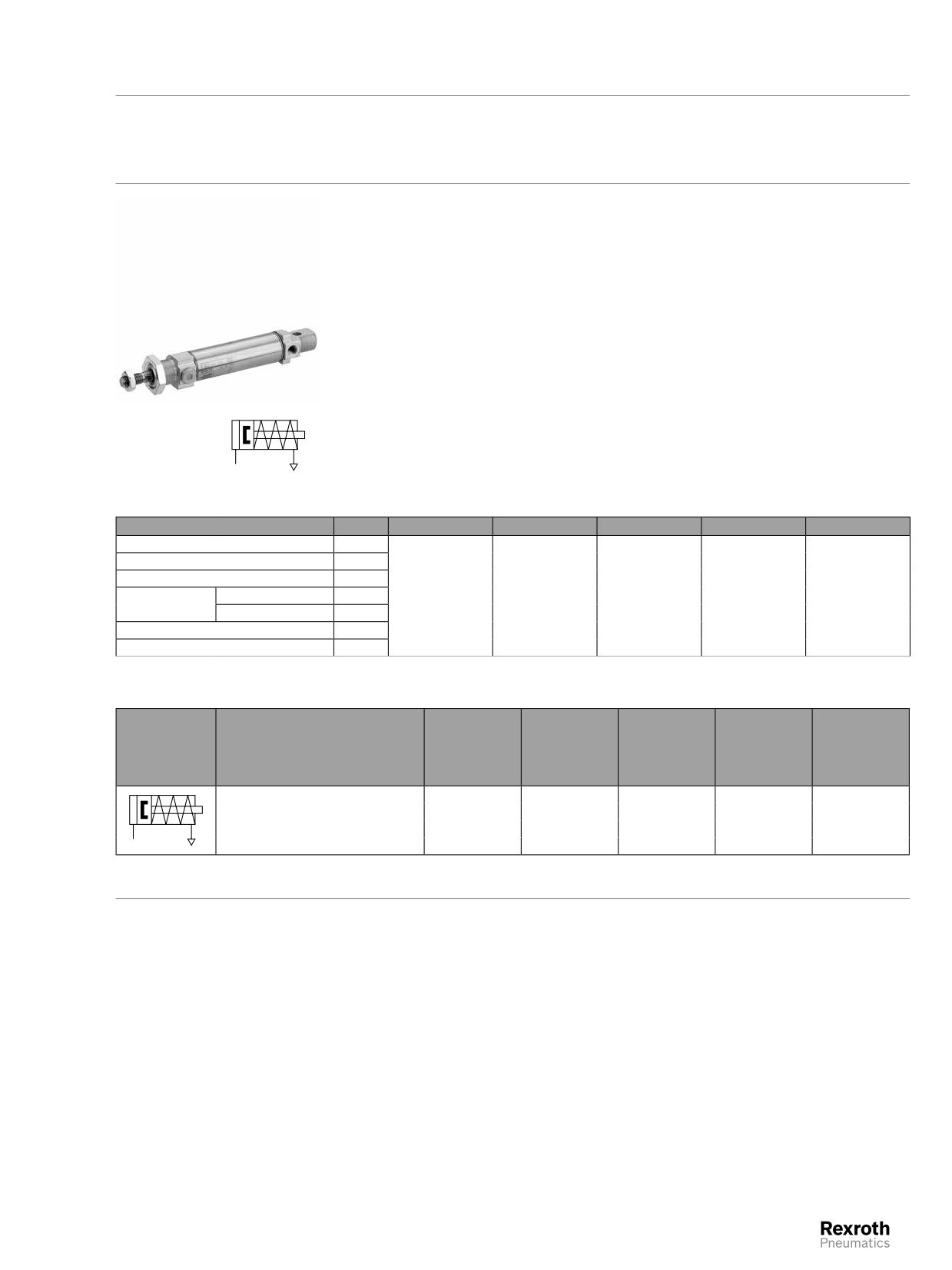 Rexroth
Pneumatics